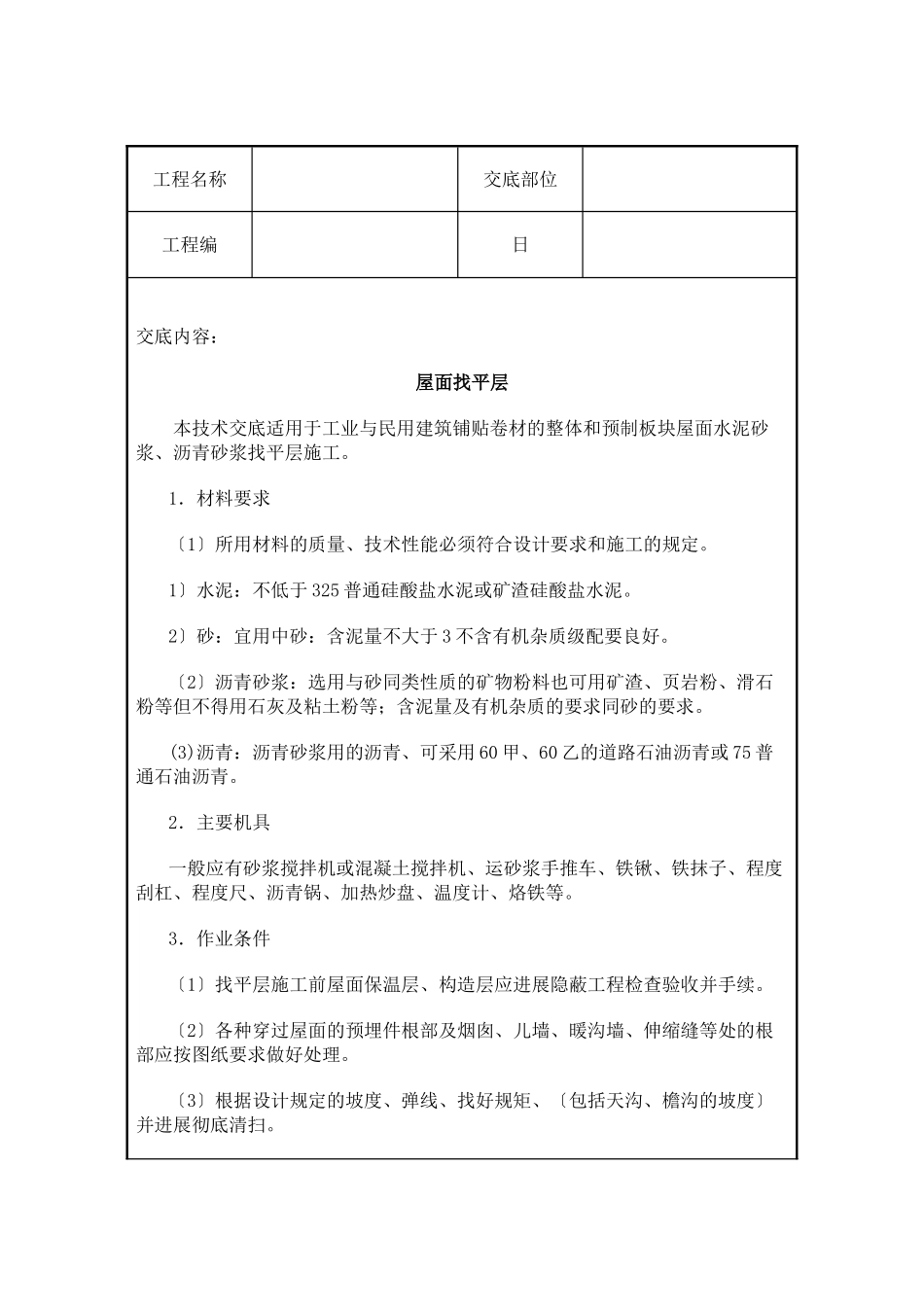 | 工程名称 |  | 交底部位 |  |
|---|---|---|---|
| 工程编 |  | 日 |  |

交底内容：

屋面找平层

本技术交底适用于工业与民用建筑铺贴卷材的整体和预制板块屋面水泥砂浆、沥青砂浆找平层施工。

1．材料要求

〔1〕所用材料的质量、技术性能必须符合设计要求和施工的规定。

1〕水泥：不低于325普通硅酸盐水泥或矿渣硅酸盐水泥。

2〕砂：宜用中砂：含泥量不大于3不含有机杂质级配要良好。

〔2〕沥青砂浆：选用与砂同类性质的矿物粉料也可用矿渣、页岩粉、滑石粉等但不得用石灰及粘土粉等；含泥量及有机杂质的要求同砂的要求。

(3)沥青：沥青砂浆用的沥青、可采用60甲、60乙的道路石油沥青或75普通石油沥青。

2．主要机具

一般应有砂浆搅拌机或混凝土搅拌机、运砂浆手推车、铁锹、铁抹子、程度刮杠、程度尺、沥青锅、加热炒盘、温度计、烙铁等。

3．作业条件

〔1〕找平层施工前屋面保温层、构造层应进展隐蔽工程检查验收并手续。

〔2〕各种穿过屋面的预埋件根部及烟囱、儿墙、暖沟墙、伸缩缝等处的根部应按图纸要求做好处理。

〔3〕根据设计规定的坡度、弹线、找好规矩、〔包括天沟、檐沟的坡度〕并进展彻底清扫。